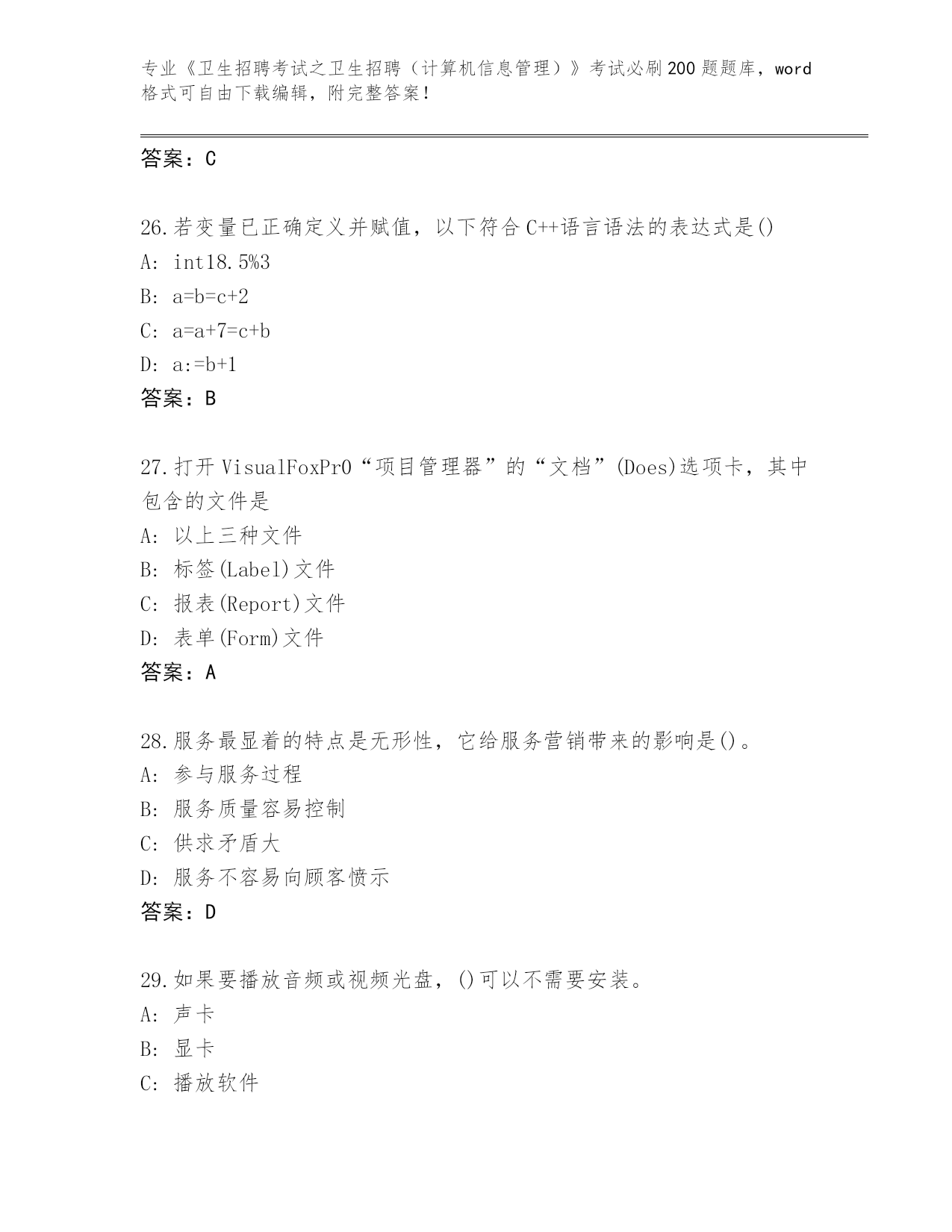 专业《卫生招聘考试之卫生招聘（计算机信息管理）》考试必刷200题题库，word格式可自由下载编辑，附完整答案！

答案：C

26.若变量已正确定义并赋值，以下符合C++语言语法的表达式是()
A: int18.5%3
B: a=b=c+2
C: a=a+7=c+b
D: a:=b+1
答案：B

27.打开VisualFoxPr0“项目管理器”的“文档”(Does)选项卡，其中包含的文件是
A: 以上三种文件
B: 标签(Label)文件
C: 报表(Report)文件
D: 表单(Form)文件
答案：A

28.服务最显着的特点是无形性，它给服务营销带来的影响是()。
A: 参与服务过程
B: 服务质量容易控制
C: 供求矛盾大
D: 服务不容易向顾客愤示
答案：D

29.如果要播放音频或视频光盘，()可以不需要安装。
A: 声卡
B: 显卡
C: 播放软件